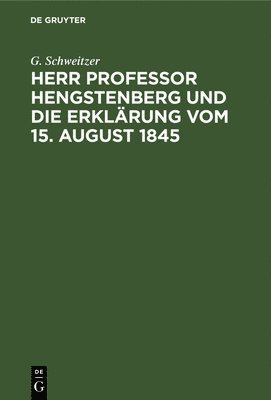 DE GRUYTER

G. Schweitzer

HERR PROFESSOR HENGSTENBERG UND DIE ERKLÄRUNG VOM 15. AUGUST 1845

DE
G